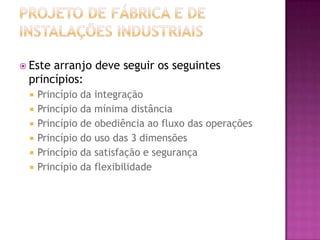 PROJETO DE FÁBRICA E DE INSTALAÇÕES INDUSTRIAIS

Este arranjo deve seguir os seguintes princípios:

Princípio da integração
Princípio da mínima distância
Princípio de obediência ao fluxo das operações
Princípio do uso das 3 dimensões
Princípio da satisfação e segurança
Princípio da flexibilidade